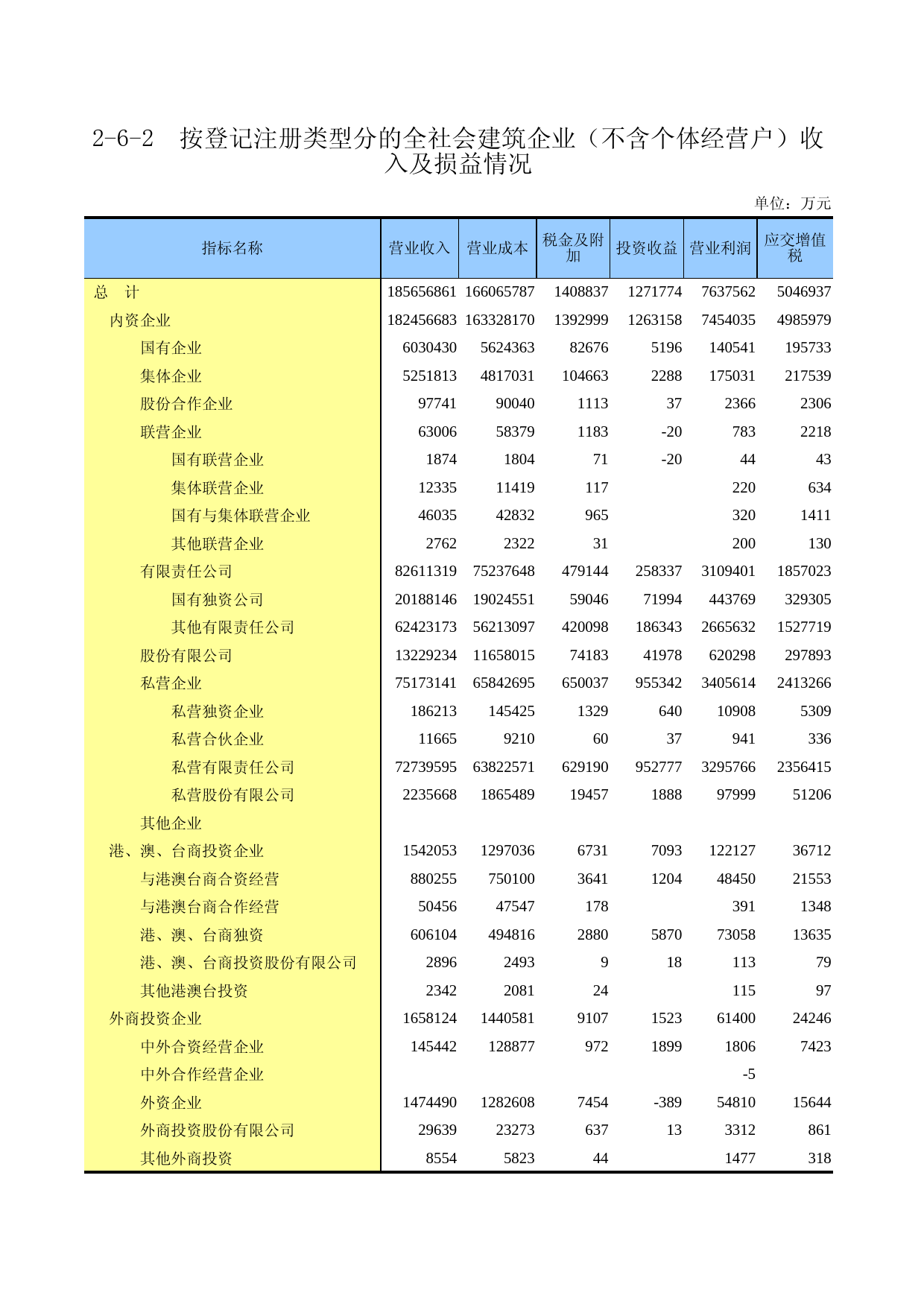 2-6-2　按登记注册类型分的全社会建筑企业（不含个体经营户）收入及损益情况

单位：万元

| 指标名称 | 营业收入 | 营业成本 | 税金及附加 | 投资收益 | 营业利润 | 应交增值税 |
|---|---|---|---|---|---|---|
| 总　计 | 185656861 | 166065787 | 1408837 | 1271774 | 7637562 | 5046937 |
| 内资企业 | 182456683 | 163328170 | 1392999 | 1263158 | 7454035 | 4985979 |
| 国有企业 | 6030430 | 5624363 | 82676 | 5196 | 140541 | 195733 |
| 集体企业 | 5251813 | 4817031 | 104663 | 2288 | 175031 | 217539 |
| 股份合作企业 | 97741 | 90040 | 1113 | 37 | 2366 | 2306 |
| 联营企业 | 63006 | 58379 | 1183 | -20 | 783 | 2218 |
| 国有联营企业 | 1874 | 1804 | 71 | -20 | 44 | 43 |
| 集体联营企业 | 12335 | 11419 | 117 |  | 220 | 634 |
| 国有与集体联营企业 | 46035 | 42832 | 965 |  | 320 | 1411 |
| 其他联营企业 | 2762 | 2322 | 31 |  | 200 | 130 |
| 有限责任公司 | 82611319 | 75237648 | 479144 | 258337 | 3109401 | 1857023 |
| 国有独资公司 | 20188146 | 19024551 | 59046 | 71994 | 443769 | 329305 |
| 其他有限责任公司 | 62423173 | 56213097 | 420098 | 186343 | 2665632 | 1527719 |
| 股份有限公司 | 13229234 | 11658015 | 74183 | 41978 | 620298 | 297893 |
| 私营企业 | 75173141 | 65842695 | 650037 | 955342 | 3405614 | 2413266 |
| 私营独资企业 | 186213 | 145425 | 1329 | 640 | 10908 | 5309 |
| 私营合伙企业 | 11665 | 9210 | 60 | 37 | 941 | 336 |
| 私营有限责任公司 | 72739595 | 63822571 | 629190 | 952777 | 3295766 | 2356415 |
| 私营股份有限公司 | 2235668 | 1865489 | 19457 | 1888 | 97999 | 51206 |
| 其他企业 |  |  |  |  |  |  |
| 港、澳、台商投资企业 | 1542053 | 1297036 | 6731 | 7093 | 122127 | 36712 |
| 与港澳台商合资经营 | 880255 | 750100 | 3641 | 1204 | 48450 | 21553 |
| 与港澳台商合作经营 | 50456 | 47547 | 178 |  | 391 | 1348 |
| 港、澳、台商独资 | 606104 | 494816 | 2880 | 5870 | 73058 | 13635 |
| 港、澳、台商投资股份有限公司 | 2896 | 2493 | 9 | 18 | 113 | 79 |
| 其他港澳台投资 | 2342 | 2081 | 24 |  | 115 | 97 |
| 外商投资企业 | 1658124 | 1440581 | 9107 | 1523 | 61400 | 24246 |
| 中外合资经营企业 | 145442 | 128877 | 972 | 1899 | 1806 | 7423 |
| 中外合作经营企业 |  |  |  |  | -5 |  |
| 外资企业 | 1474490 | 1282608 | 7454 | -389 | 54810 | 15644 |
| 外商投资股份有限公司 | 29639 | 23273 | 637 | 13 | 3312 | 861 |
| 其他外商投资 | 8554 | 5823 | 44 |  | 1477 | 318 |